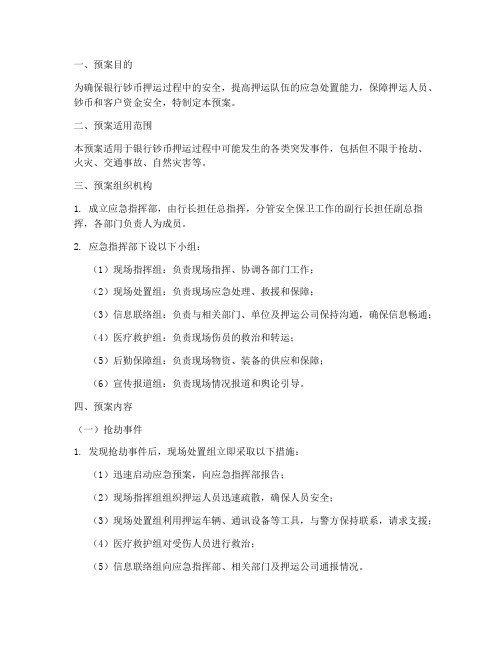 一、预案目的

为确保银行钞币押运过程中的安全，提高押运队伍的应急处置能力，保障押运人员、钞币和客户资金安全，特制定本预案。

二、预案适用范围

本预案适用于银行钞币押运过程中可能发生的各类突发事件，包括但不限于抢劫、火灾、交通事故、自然灾害等。

三、预案组织机构

1. 成立应急指挥部，由行长担任总指挥，分管安全保卫工作的副行长担任副总指挥，各部门负责人为成员。

2. 应急指挥部下设以下小组：

（1）现场指挥组：负责现场指挥、协调各部门工作；

（2）现场处置组：负责现场应急处理、救援和保障；

（3）信息联络组：负责与相关部门、单位及押运公司保持沟通，确保信息畅通；

（4）医疗救护组：负责现场伤员的救治和转运；

（5）后勤保障组：负责现场物资、装备的供应和保障；

（6）宣传报道组：负责现场情况报道和舆论引导。

四、预案内容

（一）抢劫事件

1. 发现抢劫事件后，现场处置组立即采取以下措施：

（1）迅速启动应急预案，向应急指挥部报告；

（2）现场指挥组组织押运人员迅速疏散，确保人员安全；

（3）现场处置组利用押运车辆、通讯设备等工具，与警方保持联系，请求支援；

（4）医疗救护组对受伤人员进行救治；

（5）信息联络组向应急指挥部、相关部门及押运公司通报情况。